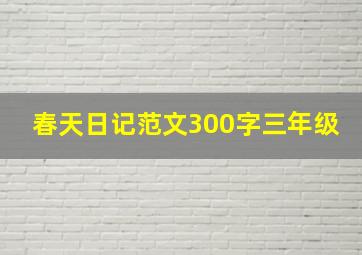 春天日记范文300字三年级